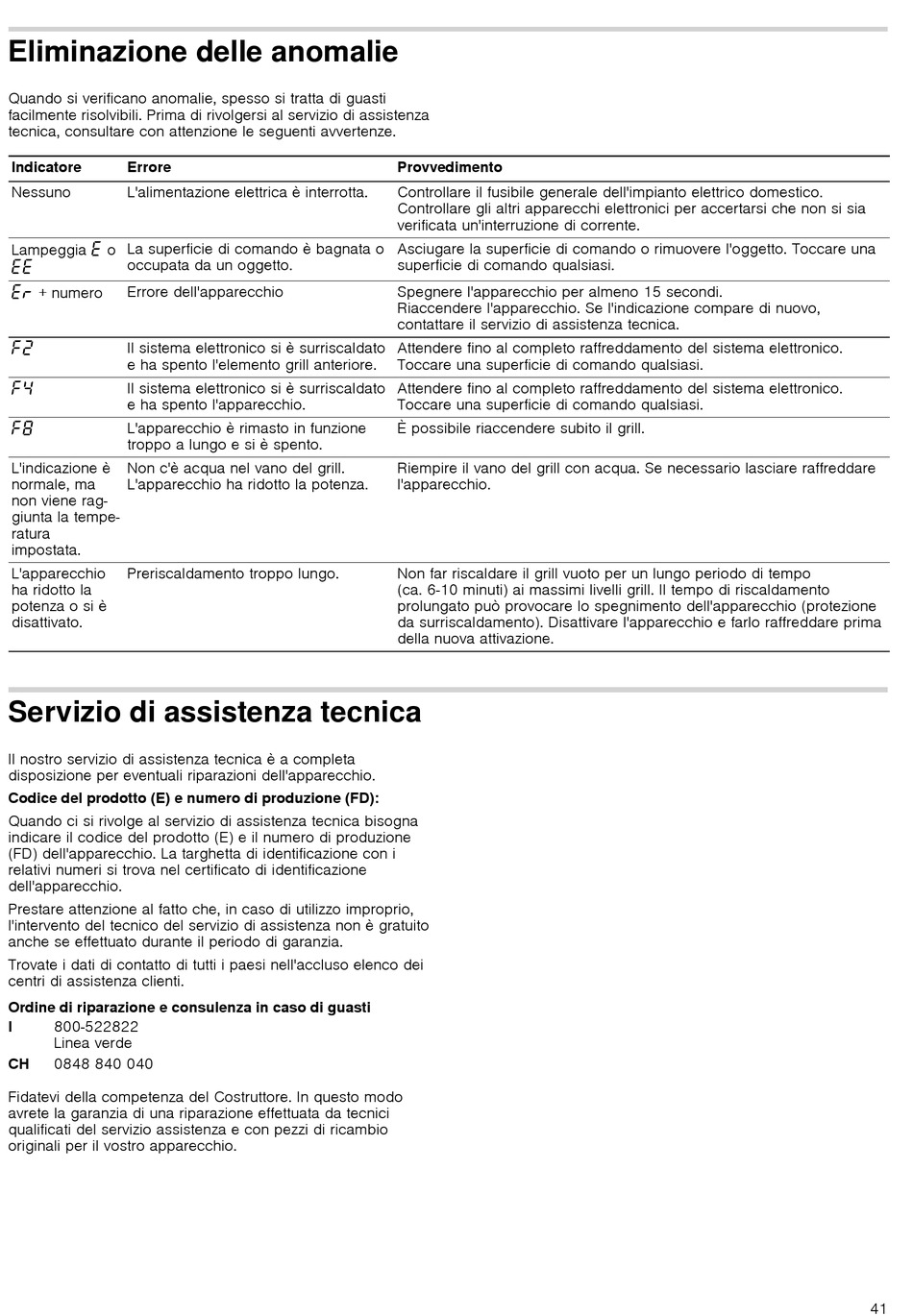 Eliminazione delle anomalie

Quando si verificano anomalie, spesso si tratta di guasti facilmente risolvibili. Prima di rivolgersi al servizio di assistenza tecnica, consultare con attenzione le seguenti avvertenze.

| Indicatore | Errore | Provvedimento |
|---|---|---|
| Nessuno | L'alimentazione elettrica è interrotta. | Controllare il fusibile generale dell'impianto elettrico domestico. Controllare gli altri apparecchi elettronici per accertarsi che non si sia verificata un'interruzione di corrente. |
| Lampeggia E o EE | La superficie di comando è bagnata o occupata da un oggetto. | Asciugare la superficie di comando o rimuovere l'oggetto. Toccare una superficie di comando qualsiasi. |
| Er + numero | Errore dell'apparecchio | Spegnere l'apparecchio per almeno 15 secondi. Riaccendere l'apparecchio. Se l'indicazione compare di nuovo, contattare il servizio di assistenza tecnica. |
| F2 | Il sistema elettronico si è surriscaldato e ha spento l'elemento grill anteriore. | Attendere fino al completo raffreddamento del sistema elettronico. Toccare una superficie di comando qualsiasi. |
| F4 | Il sistema elettronico si è surriscaldato e ha spento l'apparecchio. | Attendere fino al completo raffreddamento del sistema elettronico. Toccare una superficie di comando qualsiasi. |
| F8 | L'apparecchio è rimasto in funzione troppo a lungo e si è spento. | È possibile riaccendere subito il grill. |
| L'indicazione è normale, ma non viene raggiunta la temperatura impostata. | Non c'è acqua nel vano del grill. L'apparecchio ha ridotto la potenza. | Riempire il vano del grill con acqua. Se necessario lasciare raffreddare l'apparecchio. |
| L'apparecchio ha ridotto la potenza o si è disattivato. | Preriscaldamento troppo lungo. | Non far riscaldare il grill vuoto per un lungo periodo di tempo (ca. 6-10 minuti) ai massimi livelli grill. Il tempo di riscaldamento prolungato può provocare lo spegnimento dell'apparecchio (protezione da surriscaldamento). Disattivare l'apparecchio e farlo raffreddare prima della nuova attivazione. |

Servizio di assistenza tecnica

Il nostro servizio di assistenza tecnica è a completa disposizione per eventuali riparazioni dell'apparecchio.

Codice del prodotto (E) e numero di produzione (FD):

Quando ci si rivolge al servizio di assistenza tecnica bisogna indicare il codice del prodotto (E) e il numero di produzione (FD) dell'apparecchio. La targhetta di identificazione con i relativi numeri si trova nel certificato di identificazione dell'apparecchio.

Prestare attenzione al fatto che, in caso di utilizzo improprio, l'intervento del tecnico del servizio di assistenza non è gratuito anche se effettuato durante il periodo di garanzia.

Trovate i dati di contatto di tutti i paesi nell'accluso elenco dei centri di assistenza clienti.

Ordine di riparazione e consulenza in caso di guasti
I 800-522822
Linea verde
CH 0848 840 040

Fidatevi della competenza del Costruttore. In questo modo avrete la garanzia di una riparazione effettuata da tecnici qualificati del servizio assistenza e con pezzi di ricambio originali per il vostro apparecchio.

41